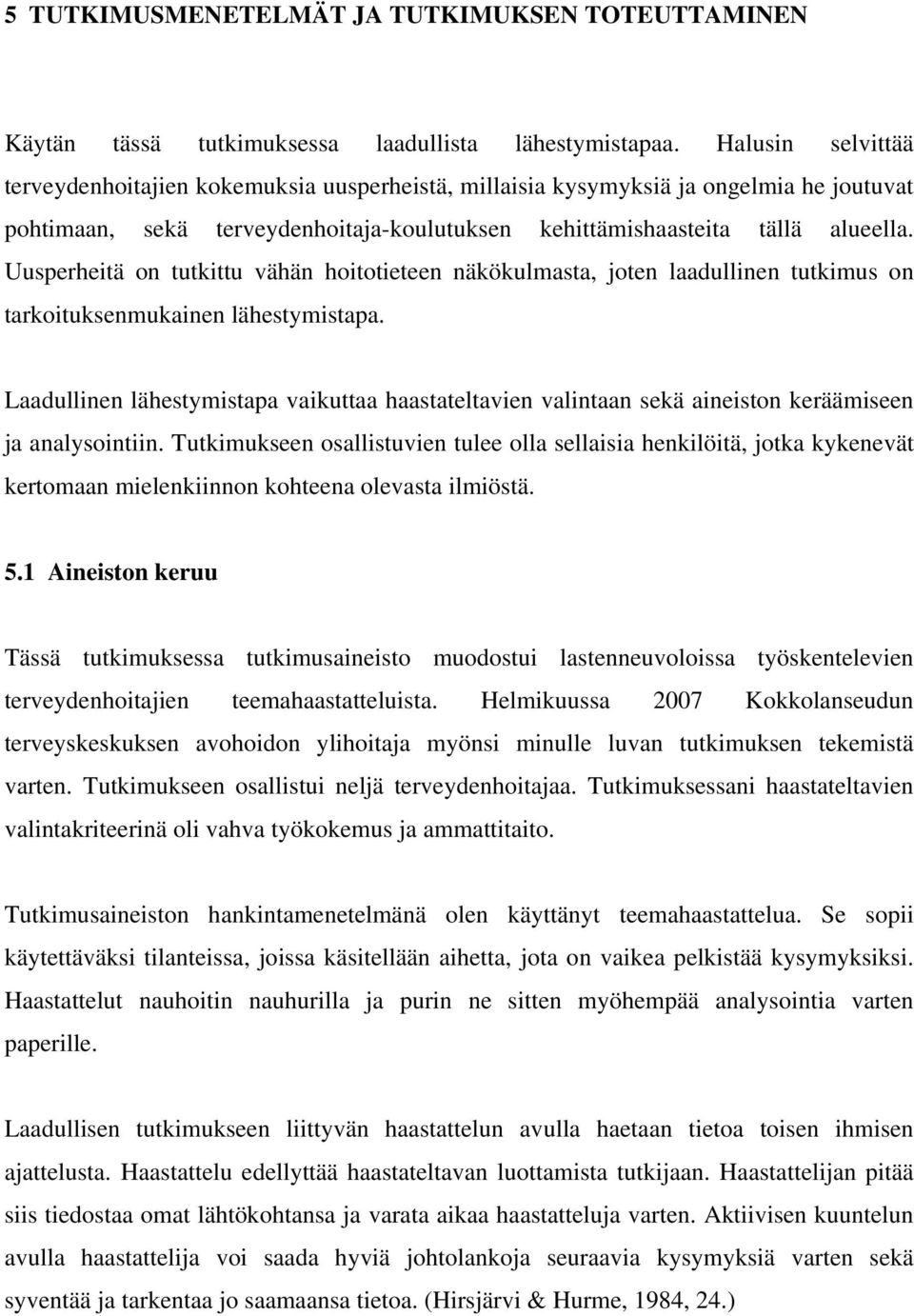 5 TUTKIMUSMENETELMÄT JA TUTKIMUKSEN TOTEUTTAMINEN

Käytän tässä tutkimuksessa laadullista lähestymistapaa. Halusin selvittää terveydenhoitajien kokemuksia uusperheistä, millaisia kysymyksiä ja ongelmia he joutuvat pohtimaan, sekä terveydenhoitaja-koulutuksen kehittämishaasteita tällä alueella. Uusperheitä on tutkittu vähän hoitotieteen näkökulmasta, joten laadullinen tutkimus on tarkoituksenmukainen lähestymistapa.

Laadullinen lähestymistapa vaikuttaa haastateltavien valintaan sekä aineiston keräämiseen ja analysointiin. Tutkimukseen osallistuvien tulee olla sellaisia henkilöitä, jotka kykenevät kertomaan mielenkiinnon kohteena olevasta ilmiöstä.

5.1 Aineiston keruu

Tässä tutkimuksessa tutkimusaineisto muodostui lastenneuvoloissa työskentelevien terveydenhoitajien teemahaastatteluista. Helmikuussa 2007 Kokkolanseudun terveyskeskuksen avohoidon ylihoitaja myönsi minulle luvan tutkimuksen tekemistä varten. Tutkimukseen osallistui neljä terveydenhoitajaa. Tutkimuksessani haastateltavien valintakriteerinä oli vahva työkokemus ja ammattitaito.

Tutkimusaineiston hankintamenetelmänä olen käyttänyt teemahaastattelua. Se sopii käytettäväksi tilanteissa, joissa käsitellään aihetta, jota on vaikea pelkistää kysymyksiksi. Haastattelut nauhoitin nauhurilla ja purin ne sitten myöhempää analysointia varten paperille.

Laadullisen tutkimukseen liittyvän haastattelun avulla haetaan tietoa toisen ihmisen ajattelusta. Haastattelu edellyttää haastateltavan luottamista tutkijaan. Haastattelijan pitää siis tiedostaa omat lähtökohtansa ja varata aikaa haastatteluja varten. Aktiivisen kuuntelun avulla haastattelija voi saada hyviä johtolankoja seuraavia kysymyksiä varten sekä syventää ja tarkentaa jo saamaansa tietoa. (Hirsjärvi & Hurme, 1984, 24.)